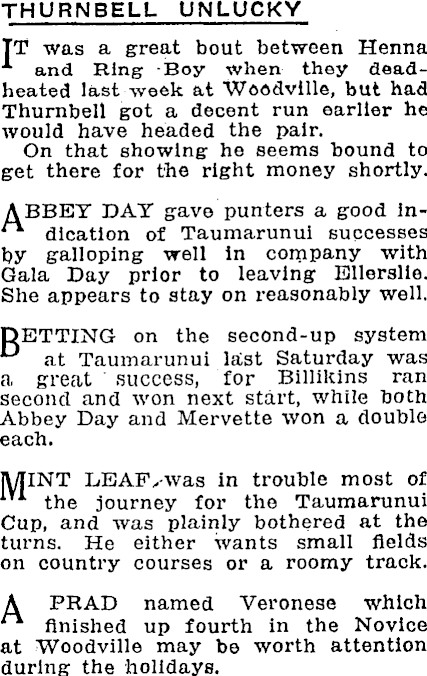 THURNBELL UNLUCKY

IT was a great bout between Henna and Ring Boy when they dead-heated last week at Woodville, but had Thurnbell got a decent run earlier he would have headed the pair.

On that showing he seems bound to get there for the right money shortly.

ABBEY DAY gave punters a good indication of Taumarunui successes by galloping well in company with Gala Day prior to leaving Ellerslie. She appears to stay on reasonably well.

BETTING on the second-up system at Taumarunui last Saturday was a great success, for Billikins ran second and won next start, while both Abbey Day and Mervette won a double each.

MINT LEAF was in trouble most of the journey for the Taumarunui Cup, and was plainly bothered at the turns. He either wants small fields on country courses or a roomy track.

A PRAD named Veronese which finished up fourth in the Novice at Woodville may be worth attention during the holidays.